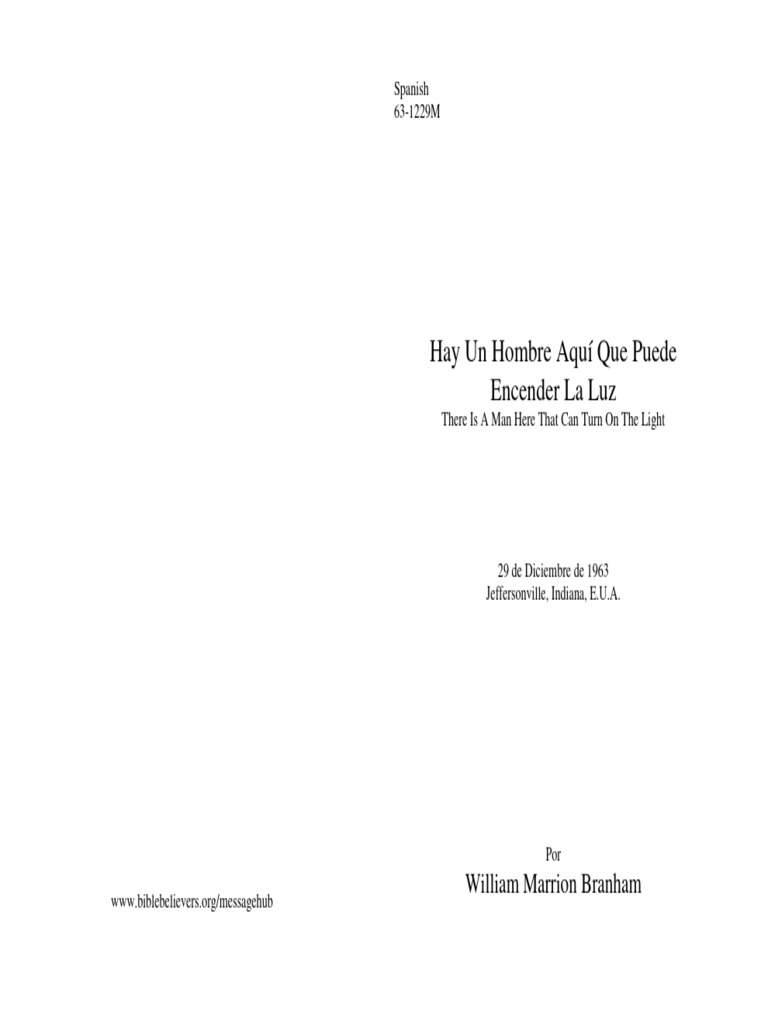 Spanish
63-1229M

Hay Un Hombre Aquí Que Puede Encender La Luz
There Is A Man Here That Can Turn On The Light

29 de Diciembre de 1963
Jeffersonville, Indiana, E.U.A.

Por
William Marrion Branham

www.biblebelievers.org/messagehub